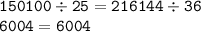 $150100 \div 25 = 216144 \div 36$

$6004 = 6004$